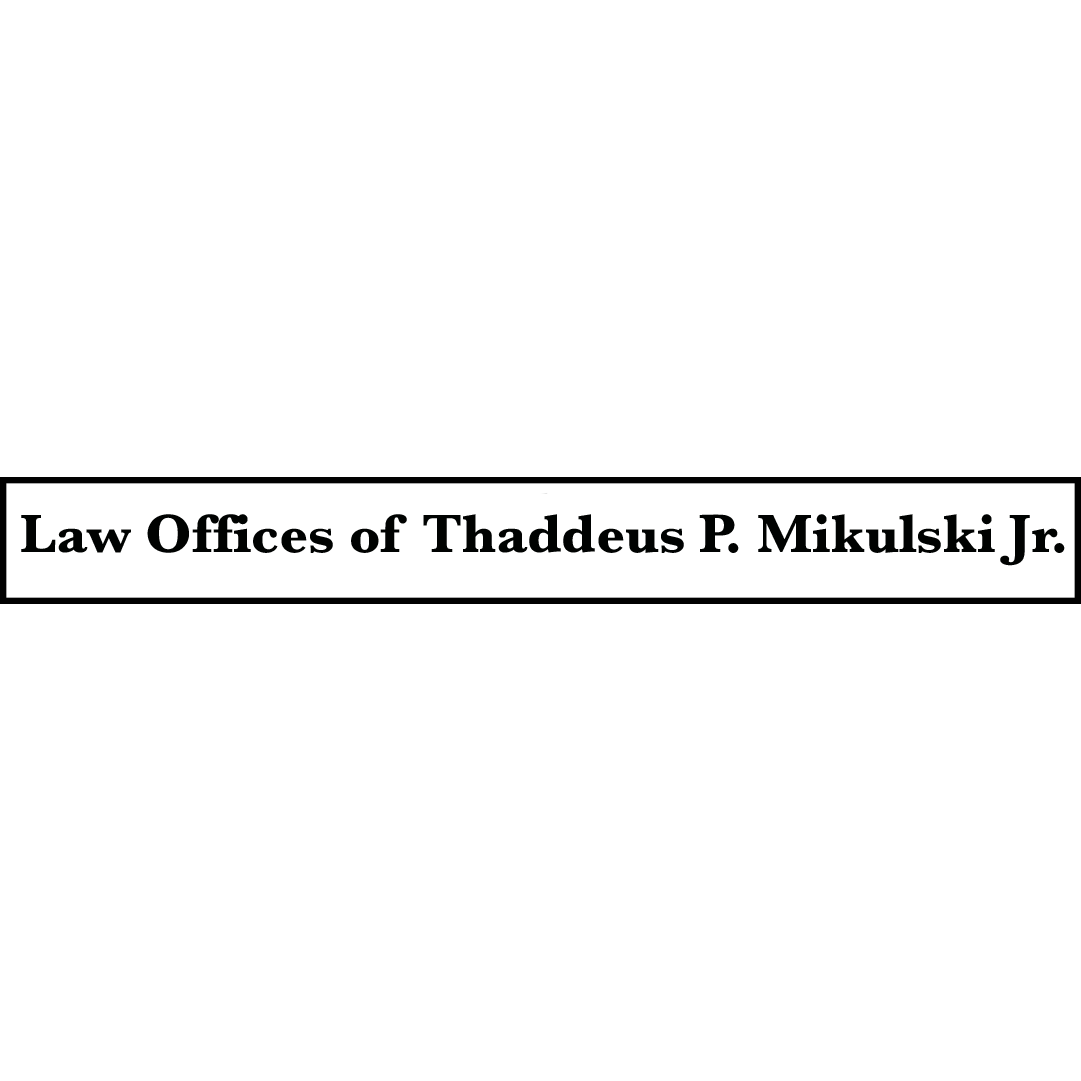 Law Offices of Thaddeus P. Mikulski Jr.